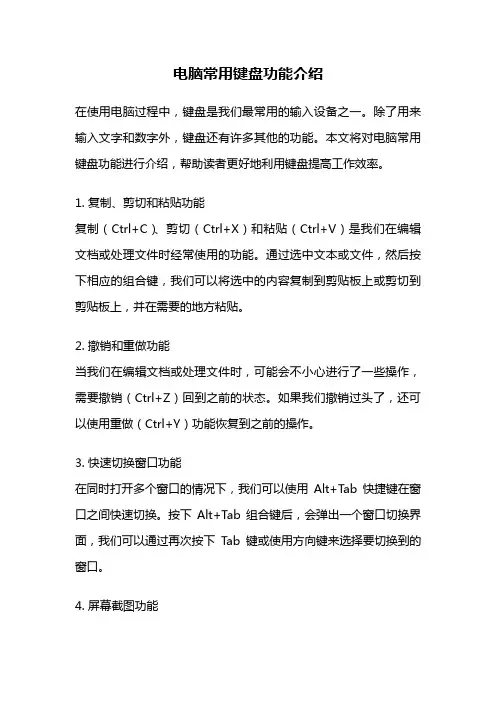 电脑常用键盘功能介绍

在使用电脑过程中，键盘是我们最常用的输入设备之一。除了用来输入文字和数字外，键盘还有许多其他的功能。本文将对电脑常用键盘功能进行介绍，帮助读者更好地利用键盘提高工作效率。

1. 复制、剪切和粘贴功能
复制（Ctrl+C）、剪切（Ctrl+X）和粘贴（Ctrl+V）是我们在编辑文档或处理文件时经常使用的功能。通过选中文本或文件，然后按下相应的组合键，我们可以将选中的内容复制到剪贴板上或剪切到剪贴板上，并在需要的地方粘贴。

2. 撤销和重做功能
当我们在编辑文档或处理文件时，可能会不小心进行了一些操作，需要撤销（Ctrl+Z）回到之前的状态。如果我们撤销过头了，还可以使用重做（Ctrl+Y）功能恢复到之前的操作。

3. 快速切换窗口功能
在同时打开多个窗口的情况下，我们可以使用 Alt+Tab 快捷键在窗口之间快速切换。按下 Alt+Tab 组合键后，会弹出一个窗口切换界面，我们可以通过再次按下 Tab 键或使用方向键来选择要切换到的窗口。

4. 屏幕截图功能